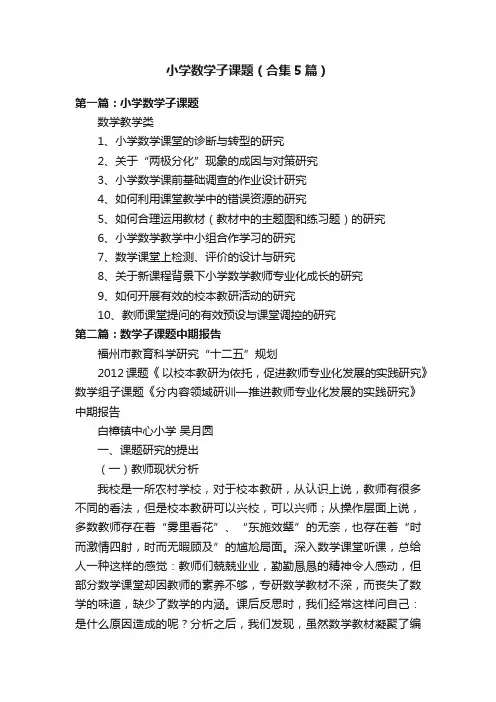 小学数学子课题（合集5篇）

第一篇：小学数学子课题

数学教学类

1、小学数学课堂的诊断与转型的研究

2、关于“两极分化”现象的成因与对策研究

3、小学数学课前基础调查的作业设计研究

4、如何利用课堂教学中的错误资源的研究

5、如何合理运用教材（教材中的主题图和练习题）的研究

6、小学数学教学中小组合作学习的研究

7、数学课堂上检测、评价的设计与研究

8、关于新课程背景下小学数学教师专业化成长的研究

9、如何开展有效的校本教研活动的研究

10、教师课堂提问的有效预设与课堂调控的研究

第二篇：数学子课题中期报告

福州市教育科学研究“十二五”规划

2012课题《以校本教研为依托，促进教师专业化发展的实践研究》数学组子课题《分内容领域研训—推进教师专业化发展的实践研究》中期报告

白樟镇中心小学 吴月圆

一、课题研究的提出

（一）教师现状分析

我校是一所农村学校，对于校本教研，从认识上说，教师有很多不同的看法，但是校本教研可以兴校，可以兴师；从操作层面上说，多数教师存在着“雾里看花”、“东施效颦”的无奈，也存在着“时而激情四射，时而无暇顾及”的尴尬局面。深入数学课堂听课，总给人一种这样的感觉：教师们兢兢业业，勤勤恳恳的精神令人感动，但部分数学课堂却因教师的素养不够，专研数学教材不深，而丧失了数学的味道，缺少了数学的内涵。课后反思时，我们经常这样问自己：是什么原因造成的呢？分析之后，我们发现，虽然数学教材凝聚了编